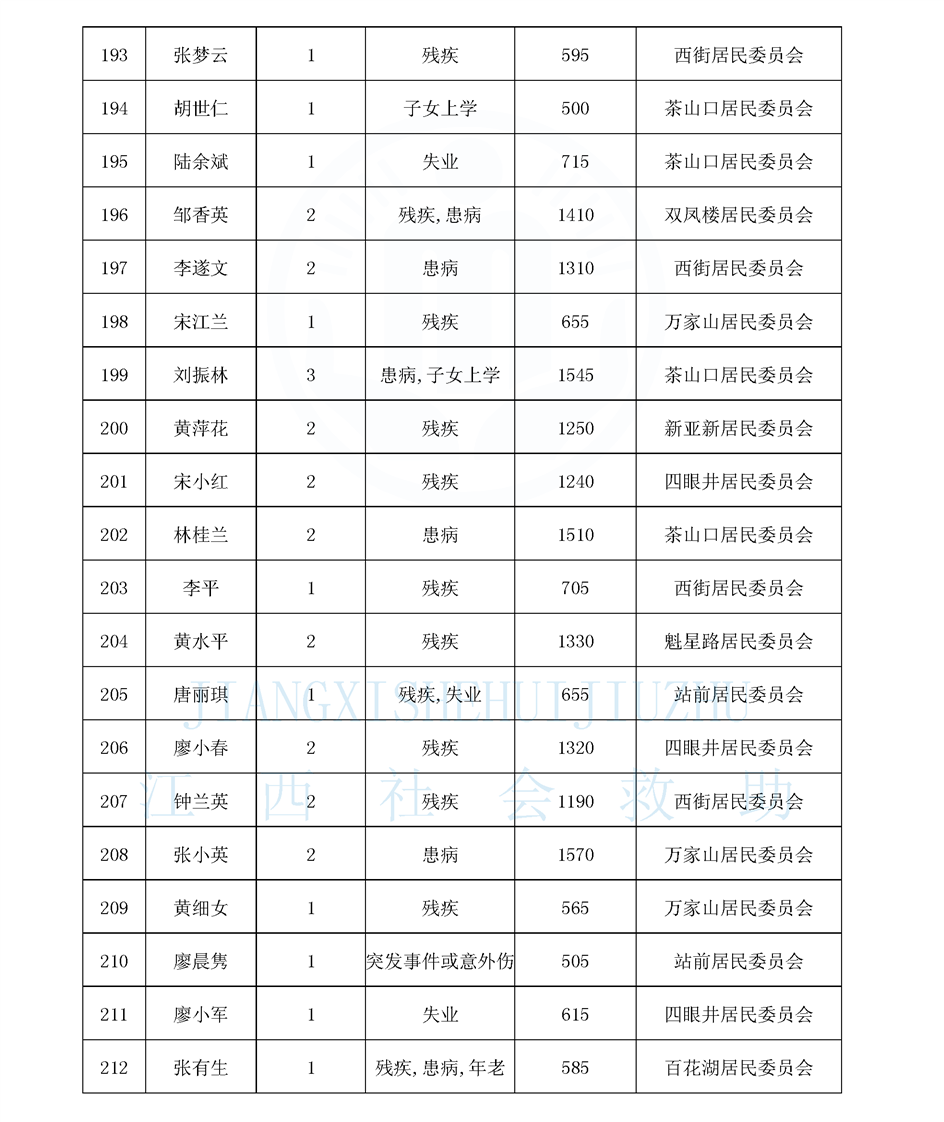 | 193 | 张梦云 | 1 | 残疾 | 595 | 西街居民委员会 |
|---|---|---|---|---|---|
| 194 | 胡世仁 | 1 | 子女上学 | 500 | 茶山口居民委员会 |
| 195 | 陆余斌 | 1 | 失业 | 715 | 茶山口居民委员会 |
| 196 | 邹香英 | 2 | 残疾,患病 | 1410 | 双凤楼居民委员会 |
| 197 | 李遂文 | 2 | 患病 | 1310 | 西街居民委员会 |
| 198 | 宋江兰 | 1 | 残疾 | 655 | 万家山居民委员会 |
| 199 | 刘振林 | 3 | 患病,子女上学 | 1545 | 茶山口居民委员会 |
| 200 | 黄萍花 | 2 | 残疾 | 1250 | 新亚新居民委员会 |
| 201 | 宋小红 | 2 | 残疾 | 1240 | 四眼井居民委员会 |
| 202 | 林桂兰 | 2 | 患病 | 1510 | 茶山口居民委员会 |
| 203 | 李平 | 1 | 残疾 | 705 | 西街居民委员会 |
| 204 | 黄水平 | 2 | 残疾 | 1330 | 魁星路居民委员会 |
| 205 | 唐丽琪 | 1 | 残疾,失业 | 655 | 站前居民委员会 |
| 206 | 廖小春 | 2 | 残疾 | 1320 | 四眼井居民委员会 |
| 207 | 钟兰英 | 2 | 残疾 | 1190 | 西街居民委员会 |
| 208 | 张小英 | 2 | 患病 | 1570 | 万家山居民委员会 |
| 209 | 黄细女 | 1 | 残疾 | 565 | 万家山居民委员会 |
| 210 | 廖晨隽 | 1 | 突发事件或意外伤 | 505 | 站前居民委员会 |
| 211 | 廖小军 | 1 | 失业 | 615 | 四眼井居民委员会 |
| 212 | 张有生 | 1 | 残疾,患病,年老 | 585 | 百花湖居民委员会 |

JIANGXISHEHUIJIUZHU
江西社会救助